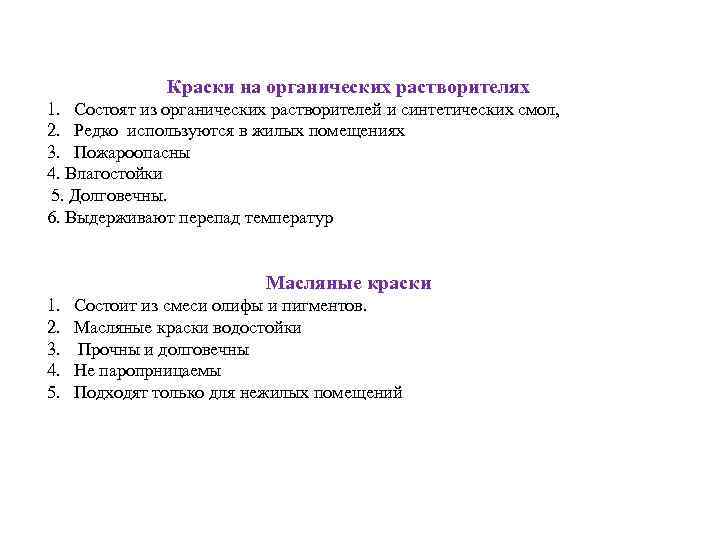 Краски на органических растворителях
1. Состоят из органических растворителей и синтетических смол,
2. Редко используются в жилых помещениях
3. Пожароопасны
4. Влагостойки
5. Долговечны.
6. Выдерживают перепад температур

Масляные краски
1. Состоит из смеси олифы и пигментов.
2. Масляные краски водостойки
3. Прочны и долговечны
4. Не паропрницаемы
5. Подходят только для нежилых помещений